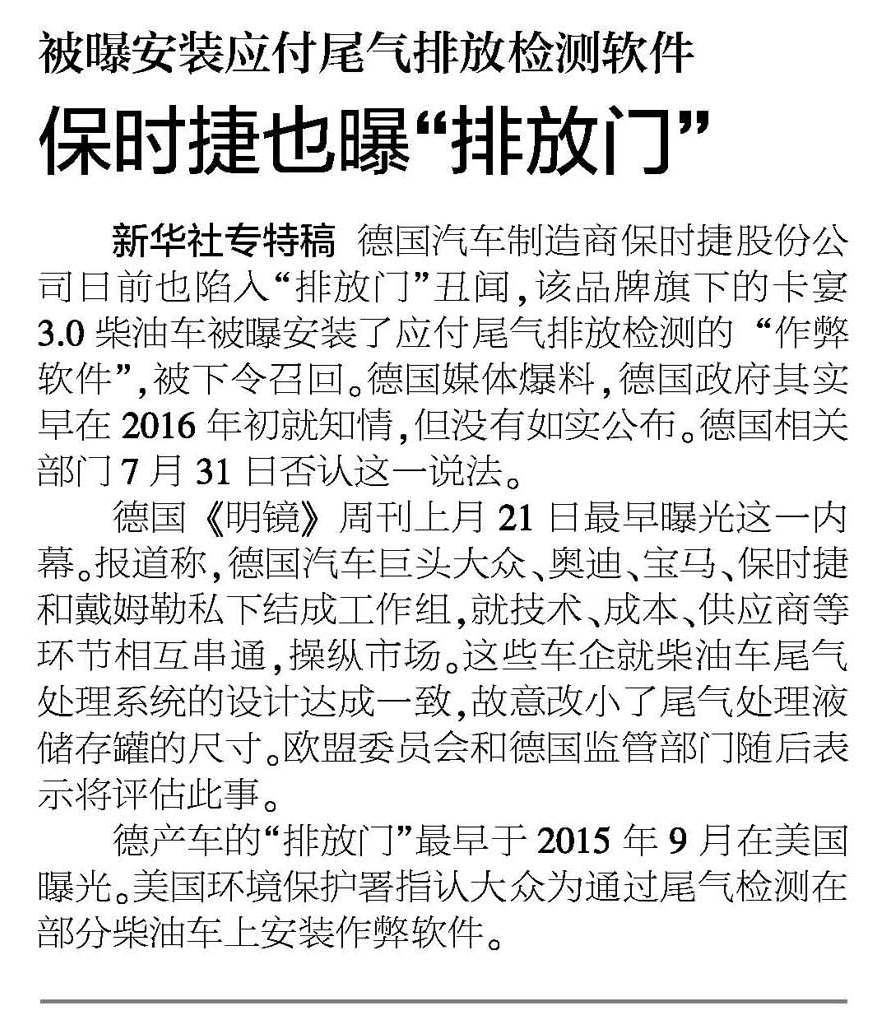 被曝安装应付尾气排放检测软件

保时捷也曝“排放门”

新华社专特稿 德国汽车制造商保时捷股份公司日前也陷入“排放门”丑闻，该品牌旗下的卡宴3.0柴油车被曝安装了应付尾气排放检测的“作弊软件”，被下令召回。德国媒体爆料，德国政府其实早在2016年初就知情，但没有如实公布。德国相关部门7月31日否认这一说法。

德国《明镜》周刊上月21日最早曝光这一内幕。报道称，德国汽车巨头大众、奥迪、宝马、保时捷和戴姆勒私下结成工作组，就技术、成本、供应商等环节相互串通，操纵市场。这些车企就柴油车尾气处理系统的设计达成一致，故意改小了尾气处理液储存罐的尺寸。欧盟委员会和德国监管部门随后表示将评估此事。

德产车的“排放门”最早于2015年9月在美国曝光。美国环境保护署指认大众为通过尾气检测在部分柴油车上安装作弊软件。